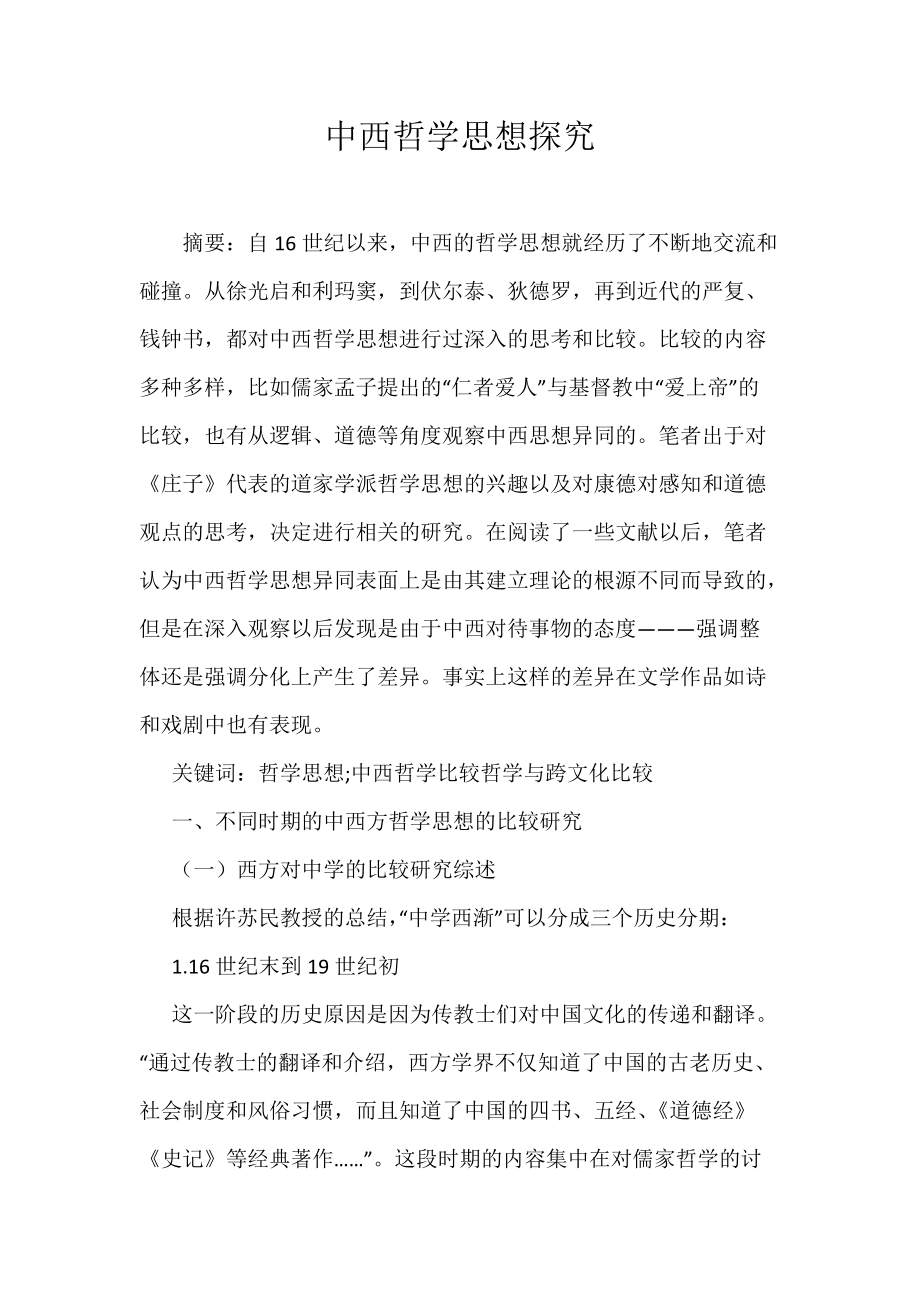 中西哲学思想探究

摘要：自16世纪以来，中西的哲学思想就经历了不断地交流和碰撞。从徐光启和利玛窦，到伏尔泰、狄德罗，再到近代的严复、钱钟书，都对中西哲学思想进行过深入的思考和比较。比较的内容多种多样，比如儒家孟子提出的“仁者爱人”与基督教中“爱上帝”的比较，也有从逻辑、道德等角度观察中西思想异同的。笔者出于对《庄子》代表的道家学派哲学思想的兴趣以及对康德对感知和道德观点的思考，决定进行相关的研究。在阅读了一些文献以后，笔者认为中西哲学思想异同表面上是由其建立理论的根源不同而导致的，但是在深入观察以后发现是由于中西对待事物的态度———强调整体还是强调分化上产生了差异。事实上这样的差异在文学作品如诗和戏剧中也有表现。

关键词：哲学思想;中西哲学比较哲学与跨文化比较

一、不同时期的中西方哲学思想的比较研究

（一）西方对中学的比较研究综述

根据许苏民教授的总结，“中学西渐”可以分成三个历史分期：

1.16世纪末到19世纪初

这一阶段的历史原因是因为传教士们对中国文化的传递和翻译。“通过传教士的翻译和介绍，西方学界不仅知道了中国的古老历史、社会制度和风俗习惯，而且知道了中国的四书、五经、《道德经》《史记》等经典著作……”。这段时期的内容集中在对儒家哲学的讨